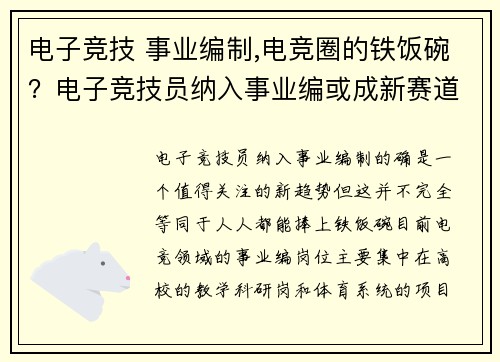 电子竞技 事业编制,电竞圈的铁饭碗？电子竞技员纳入事业编或成新赛道

电子竞技员纳入事业编制的确是一个值得关注的新趋势但这并不完全等同于人人都能捧上铁饭碗目前电竞领域的事业编岗位主要集中在高校的教学科研岗和体育系统的项目